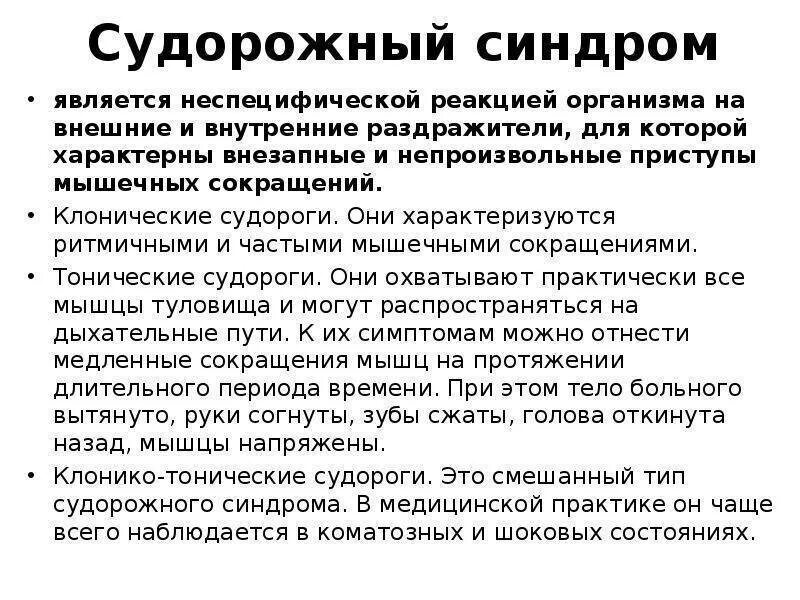 Судорожный синдром

• является неспецифической реакцией организма на внешние и внутренние раздражители, для которой характерны внезапные и непроизвольные приступы мышечных сокращений.
• Клонические судороги. Они характеризуются ритмичными и частыми мышечными сокращениями.
• Тонические судороги. Они охватывают практически все мышцы туловища и могут распространяться на дыхательные пути. К их симптомам можно отнести медленные сокращения мышц на протяжении длительного периода времени. При этом тело больного вытянуто, руки согнуты, зубы сжаты, голова откинута назад, мышцы напряжены.
• Клонико-тонические судороги. Это смешанный тип судорожного синдрома. В медицинской практике он чаще всего наблюдается в коматозных и шоковых состояниях.